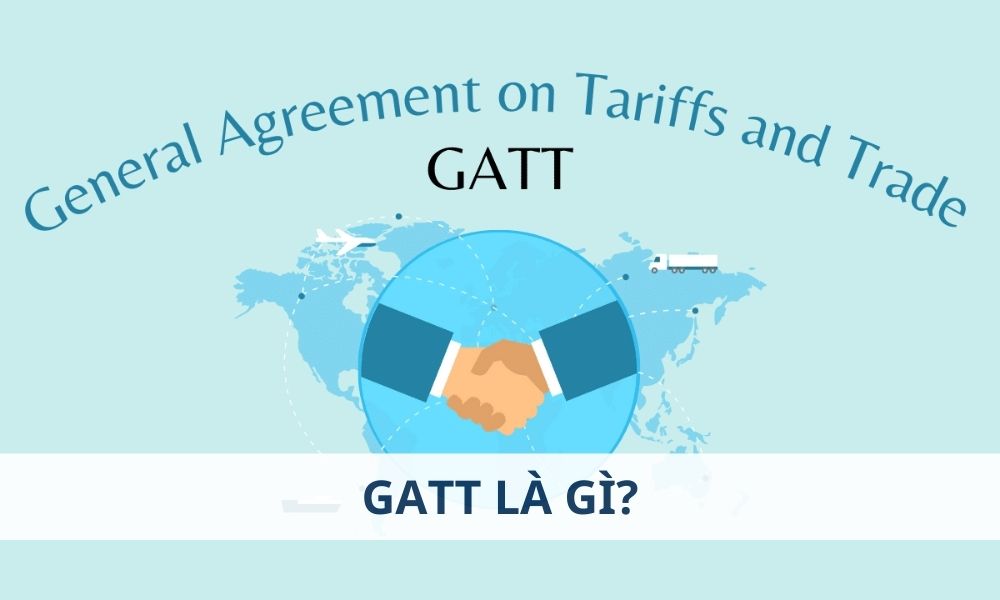 General Agreement on Tariffs and Trade
GATT

GATT LÀ GÌ?